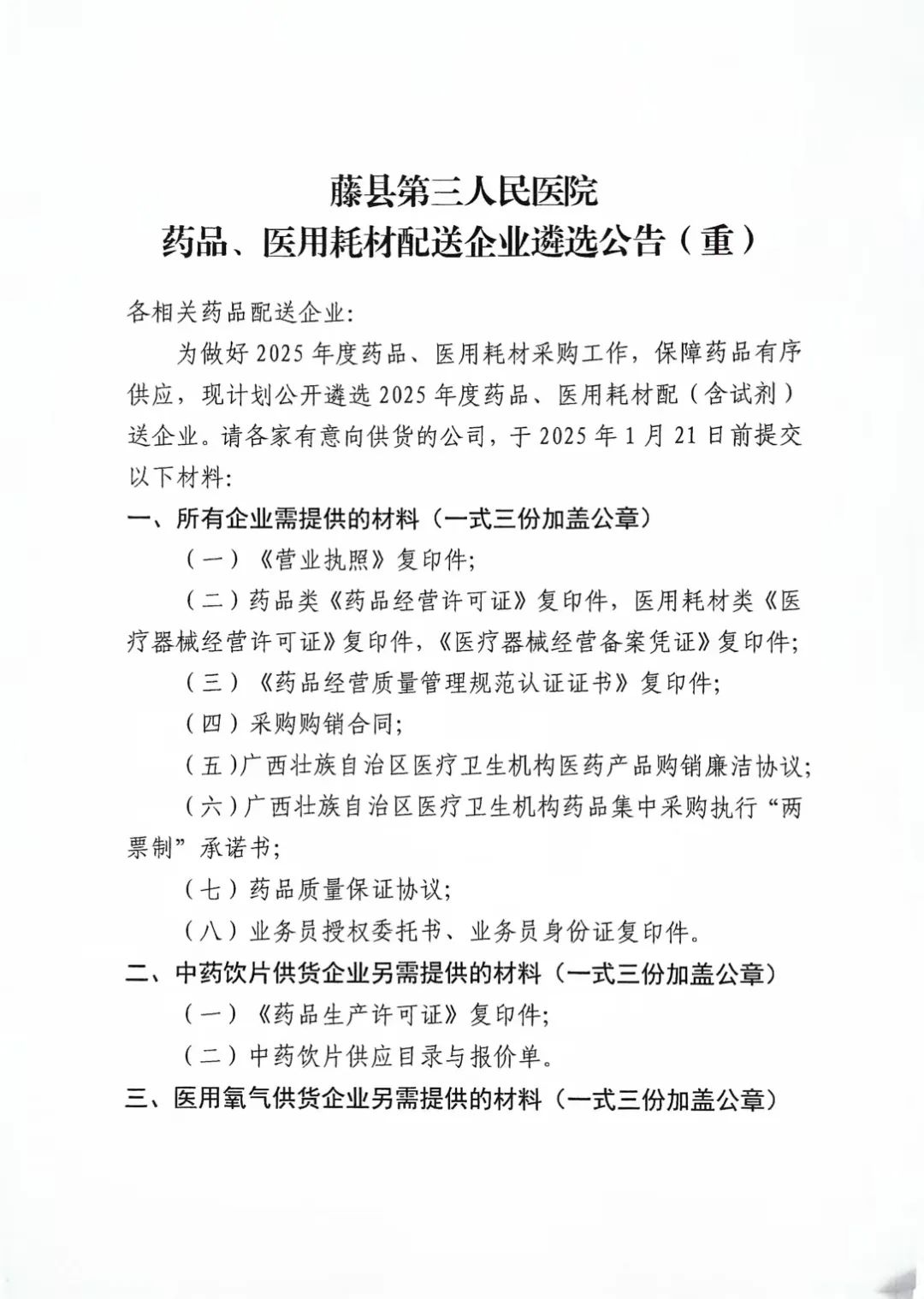 藤县第三人民医院
药品、医用耗材配送企业遴选公告（重）

各相关药品配送企业:

为做好 2025 年度药品、医用耗材采购工作，保障药品有序供应，现计划公开遴选 2025 年度药品、医用耗材配（含试剂）送企业。请各家有意向供货的公司，于 2025 年 1 月 21 日前提交以下材料:

一、所有企业需提供的材料（一式三份加盖公章）

（一）《营业执照》复印件;

（二）药品类《药品经营许可证》复印件，医用耗材类《医疗器械经营许可证》复印件，《医疗器械经营备案凭证》复印件;

（三）《药品经营质量管理规范认证证书》复印件;

（四）采购购销合同;

（五）广西壮族自治区医疗卫生机构医药产品购销廉洁协议;

（六）广西壮族自治区医疗卫生机构药品集中采购执行“两票制”承诺书;

（七）药品质量保证协议;

（八）业务员授权委托书、业务员身份证复印件。

二、中药饮片供货企业另需提供的材料（一式三份加盖公章）

（一）《药品生产许可证》复印件;

（二）中药饮片供应目录与报价单。

三、医用氧气供货企业另需提供的材料（一式三份加盖公章）